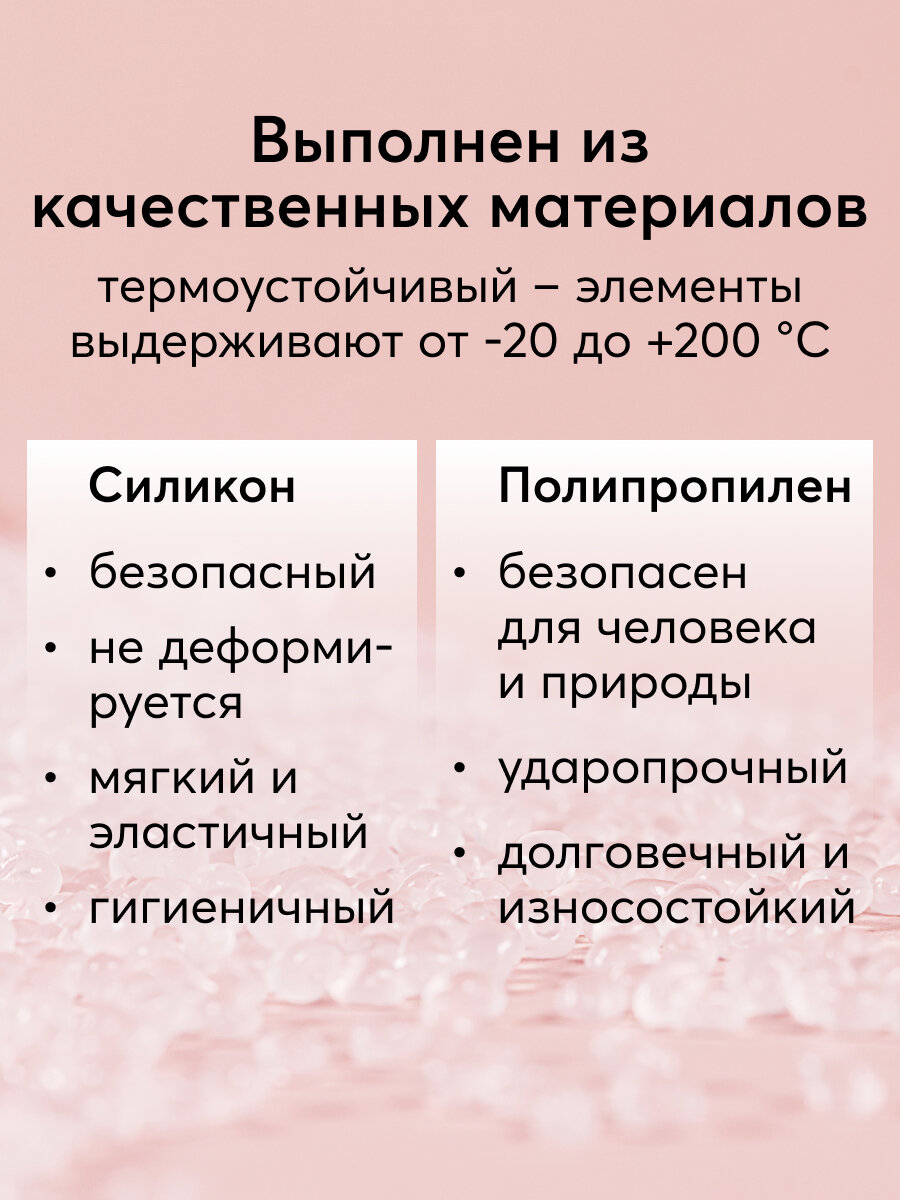 Выполнен из качественных материалов

термоустойчивый – элементы выдерживают от -20 до +200 °C

Силикон

• безопасный
• не деформируется
• мягкий и эластичный
• гигиеничный

Полипропилен

• безопасен для человека и природы
• ударопрочный
• долговечный и износостойкий